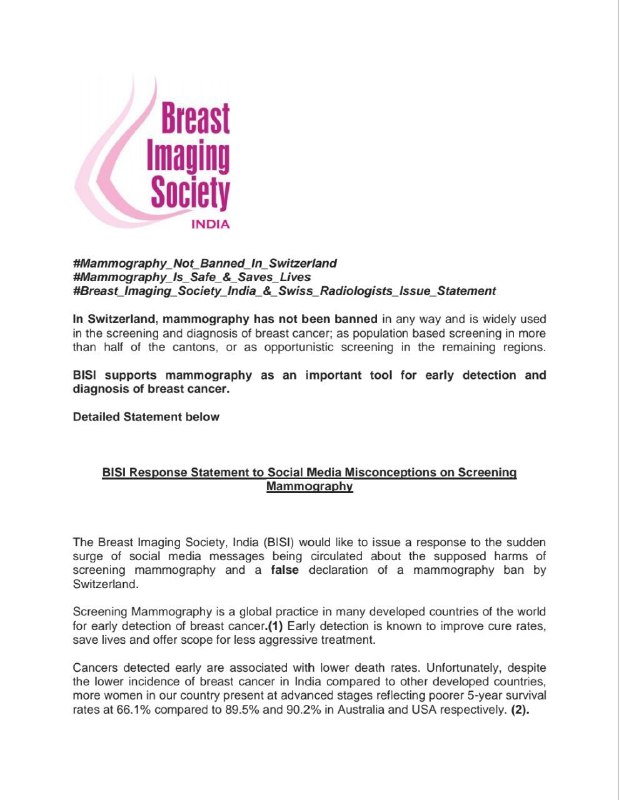 Breast Imaging Society INDIA

#Mammography_Not_Banned_In_Switzerland
#Mammography_Is_Safe_&_Saves_Lives
#Breast_Imaging_Society_India_&_Swiss_Radiologists_Issue_Statement

In Switzerland, mammography has not been banned in any way and is widely used in the screening and diagnosis of breast cancer; as population based screening in more than half of the cantons, or as opportunistic screening in the remaining regions.

BISI supports mammography as an important tool for early detection and diagnosis of breast cancer.

Detailed Statement below

BISI Response Statement to Social Media Misconceptions on Screening Mammography

The Breast Imaging Society, India (BISI) would like to issue a response to the sudden surge of social media messages being circulated about the supposed harms of screening mammography and a false declaration of a mammography ban by Switzerland.

Screening Mammography is a global practice in many developed countries of the world for early detection of breast cancer.(1) Early detection is known to improve cure rates, save lives and offer scope for less aggressive treatment.

Cancers detected early are associated with lower death rates. Unfortunately, despite the lower incidence of breast cancer in India compared to other developed countries, more women in our country present at advanced stages reflecting poorer 5-year survival rates at 66.1% compared to 89.5% and 90.2% in Australia and USA respectively. (2).